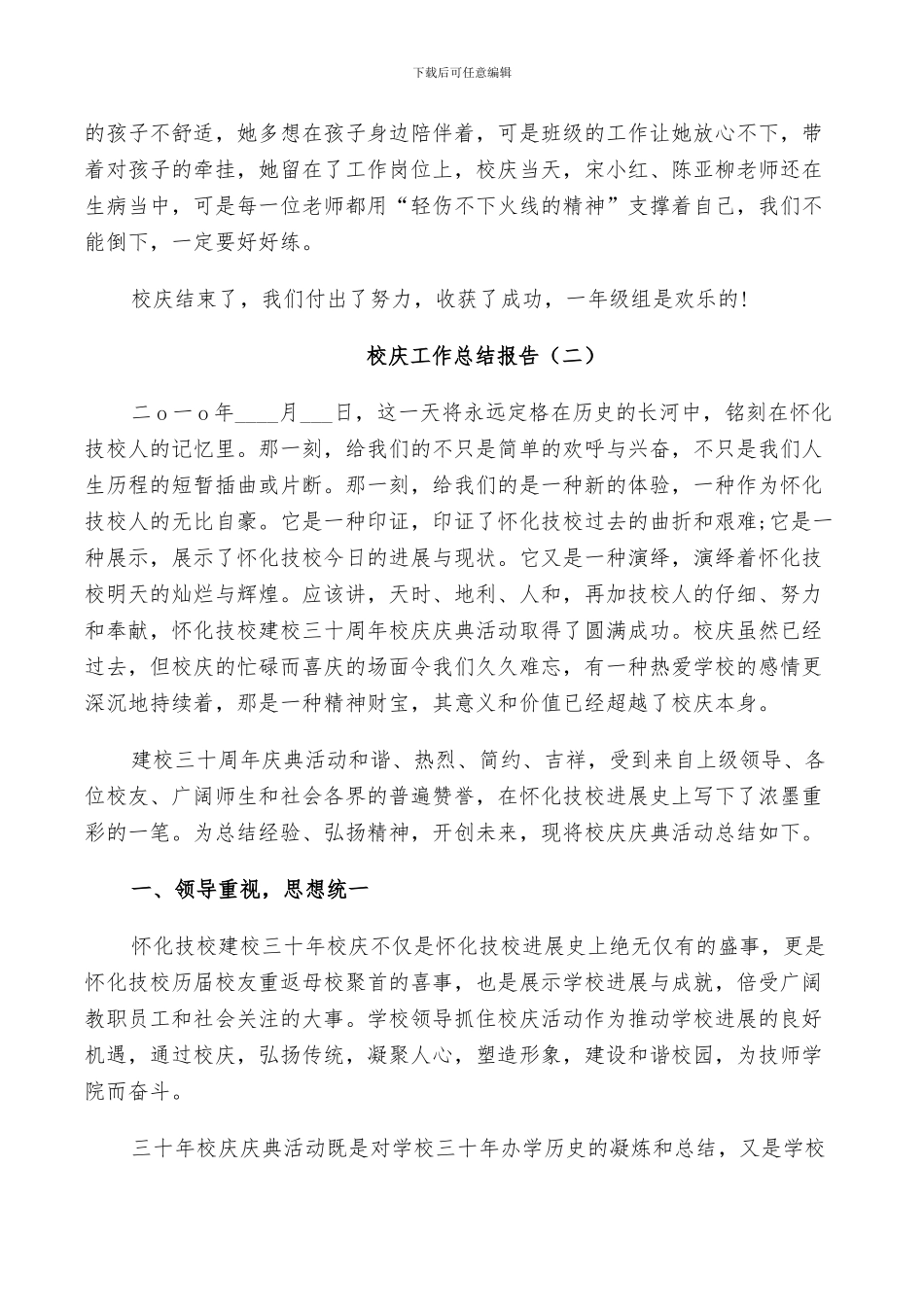 下载后可任意编辑

的孩子不舒适，她多想在孩子身边陪伴着，可是班级的工作让她放心不下，带着对孩子的牵挂，她留在了工作岗位上，校庆当天，宋小红、陈亚柳老师还在生病当中，可是每一位老师都用“轻伤不下火线的精神”支撑着自己，我们不能倒下，一定要好好练。

校庆结束了，我们付出了努力，收获了成功，一年级组是欢乐的!

校庆工作总结报告（二）

二ｏ一ｏ年____月___日，这一天将永远定格在历史的长河中，铭刻在怀化技校人的记忆里。那一刻，给我们的不只是简单的欢呼与兴奋，不只是我们人生历程的短暂插曲或片断。那一刻，给我们的是一种新的体验，一种作为怀化技校人的无比自豪。它是一种印证，印证了怀化技校过去的曲折和艰难;它是一种展示，展示了怀化技校今日的进展与现状。它又是一种演绎，演绎着怀化技校明天的灿烂与辉煌。应该讲，天时、地利、人和，再加技校人的仔细、努力和奉献，怀化技校建校三十周年校庆庆典活动取得了圆满成功。校庆虽然已经过去，但校庆的忙碌而喜庆的场面令我们久久难忘，有一种热爱学校的感情更深沉地持续着，那是一种精神财宝，其意义和价值已经超越了校庆本身。

建校三十周年庆典活动和谐、热烈、简约、吉祥，受到来自上级领导、各位校友、广阔师生和社会各界的普遍赞誉，在怀化技校进展史上写下了浓墨重彩的一笔。为总结经验、弘扬精神，开创未来，现将校庆庆典活动总结如下。

一、领导重视，思想统一

怀化技校建校三十年校庆不仅是怀化技校进展史上绝无仅有的盛事，更是怀化技校历届校友重返母校聚首的喜事，也是展示学校进展与成就，倍受广阔教职员工和社会关注的大事。学校领导抓住校庆活动作为推动学校进展的良好机遇，通过校庆，弘扬传统，凝聚人心，塑造形象，建设和谐校园，为技师学院而奋斗。

三十年校庆庆典活动既是对学校三十年办学历史的凝炼和总结，又是学校